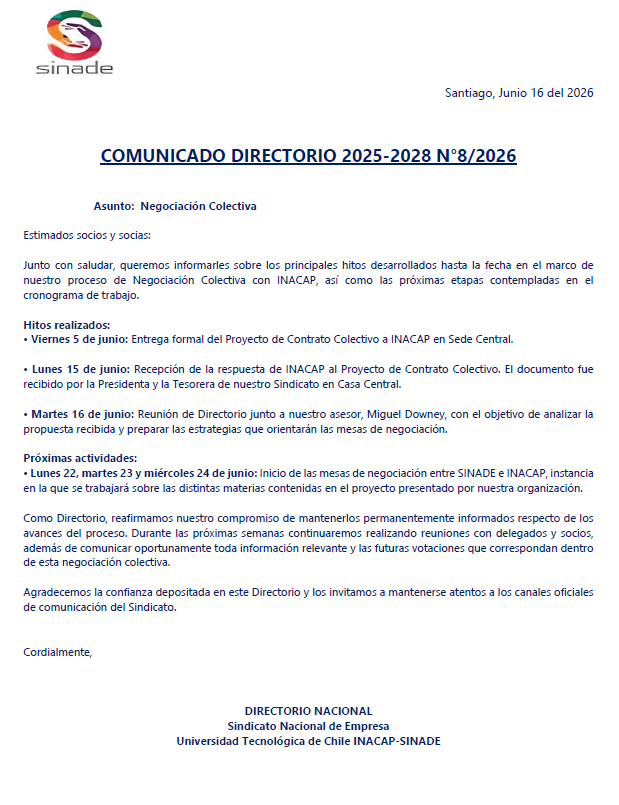 sinade

Santiago, Junio 16 del 2026

COMUNICADO DIRECTORIO 2025-2028 N°8/2026

Asunto: Negociación Colectiva

Estimados socios y socias:

Junto con saludar, queremos informarles sobre los principales hitos desarrollados hasta la fecha en el marco de nuestro proceso de Negociación Colectiva con INACAP, así como las próximas etapas contempladas en el cronograma de trabajo.

Hitos realizados:
• Viernes 5 de junio: Entrega formal del Proyecto de Contrato Colectivo a INACAP en Sede Central.

• Lunes 15 de junio: Recepción de la respuesta de INACAP al Proyecto de Contrato Colectivo. El documento fue recibido por la Presidenta y la Tesorera de nuestro Sindicato en Casa Central.

• Martes 16 de junio: Reunión de Directorio junto a nuestro asesor, Miguel Downey, con el objetivo de analizar la propuesta recibida y preparar las estrategias que orientarán las mesas de negociación.

Próximas actividades:
• Lunes 22, martes 23 y miércoles 24 de junio: Inicio de las mesas de negociación entre SINADE e INACAP, instancia en la que se trabajará sobre las distintas materias contenidas en el proyecto presentado por nuestra organización.

Como Directorio, reafirmamos nuestro compromiso de mantenerlos permanentemente informados respecto de los avances del proceso. Durante las próximas semanas continuaremos realizando reuniones con delegados y socios, además de comunicar oportunamente toda información relevante y las futuras votaciones que correspondan dentro de esta negociación colectiva.

Agradecemos la confianza depositada en este Directorio y los invitamos a mantenerse atentos a los canales oficiales de comunicación del Sindicato.

Cordialmente,

DIRECTORIO NACIONAL
Sindicato Nacional de Empresa
Universidad Tecnológica de Chile INACAP-SINADE